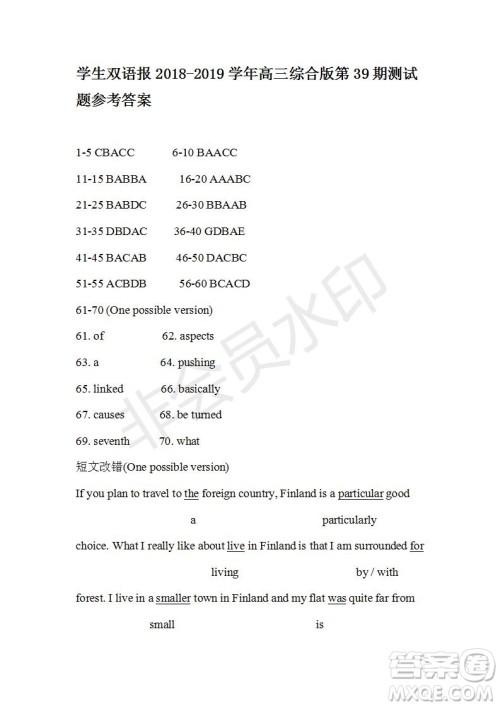 学生双语报 2018-2019 学年高三综合版第 39 期测试题参考答案

1-5 CBACC 6-10 BAACC

11-15 BABBA 16-20 AAABC

21-25 BABDC 26-30 BBAAB

31-35 DBDAC 36-40 GDBAE

41-45 BACAB 46-50 DACBC

51-55 ACBDB 56-60 BCACD

61-70 (One possible version)

61. of 62. aspects

63. a 64. pushing

65. linked 66. basically

67. causes 68. be turned

69. seventh 70. what

短文改错(One possible version)

If you plan to travel to the foreign country, Finland is a particular good

a particularly

choice. What I really like about live in Finland is that I am surrounded for

living by / with

forest. I live in a smaller town in Finland and my flat was quite far from

small is

非会员水印

答案圈
MXQE.COM